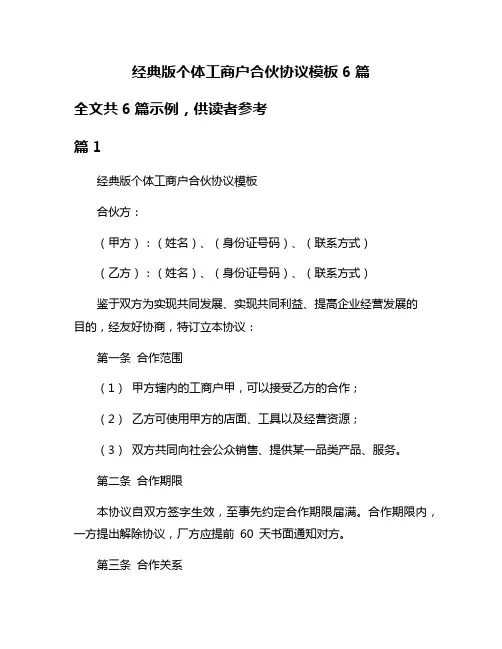 经典版个体工商户合伙协议模板 6 篇

全文共 6 篇示例，供读者参考

篇 1

经典版个体工商户合伙协议模板

合伙方：

（甲方）：（姓名）、（身份证号码）、（联系方式）

（乙方）：（姓名）、（身份证号码）、（联系方式）

鉴于双方为实现共同发展、实现共同利益、提高企业经营发展的目的，经友好协商，特订立本协议：

第一条 合作范围

（1） 甲方辖内的工商户甲，可以接受乙方的合作；

（2） 乙方可使用甲方的店面、工具以及经营资源；

（3） 双方共同向社会公众销售、提供某一品类产品、服务。

第二条 合作期限

本协议自双方签字生效，至事先约定合作期限届满。合作期限内，一方提出解除协议，厂方应提前 60 天书面通知对方。

第三条 合作关系